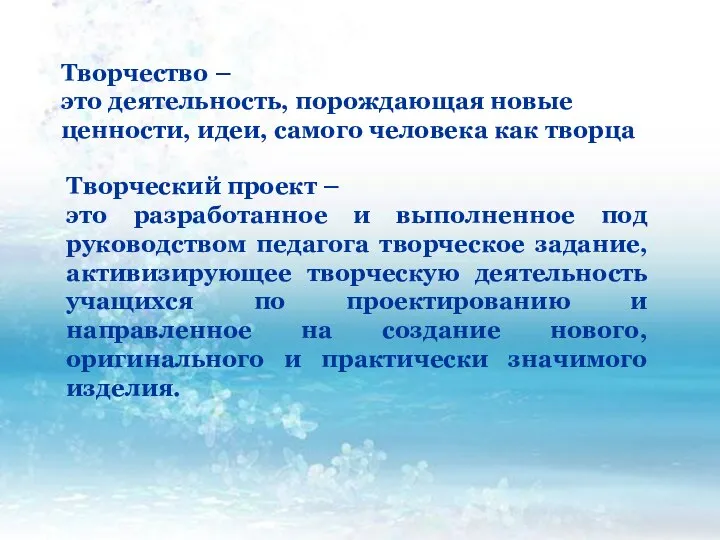 Творчество –
это деятельность, порождающая новые ценности, идеи, самого человека как творца

Творческий проект –
это разработанное и выполненное под руководством педагога творческое задание, активизирующее творческую деятельность учащихся по проектированию и направленное на создание нового, оригинального и практически значимого изделия.